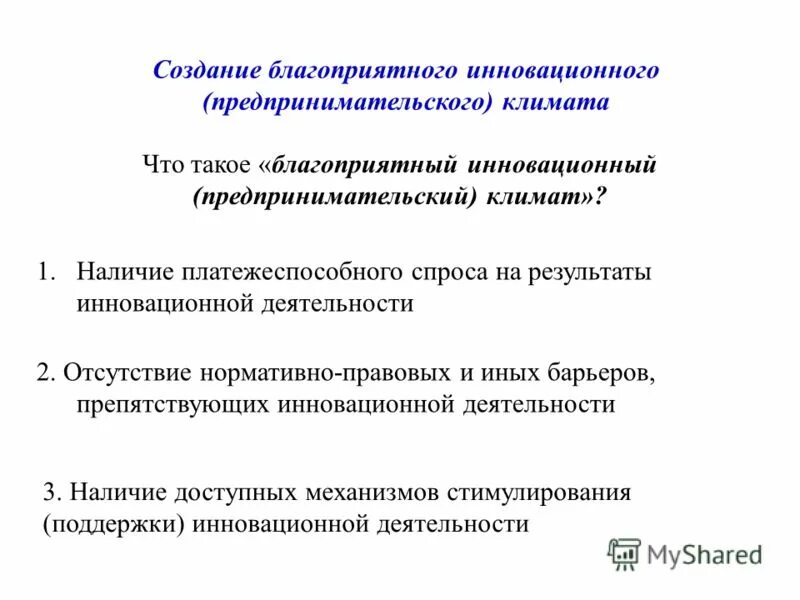 Создание благоприятного инновационного (предпринимательского) климата

Что такое «благоприятный инновационный (предпринимательский) климат»?

1. Наличие платежеспособного спроса на результаты инновационной деятельности

2. Отсутствие нормативно-правовых и иных барьеров, препятствующих инновационной деятельности

3. Наличие доступных механизмов стимулирования (поддержки) инновационной деятельности

MyShared